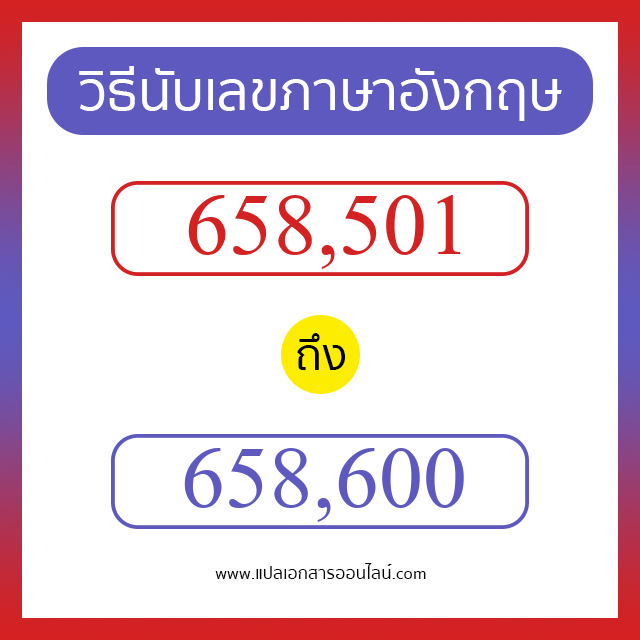 วิธีนับเลขภาษาอังกฤษ

658,501

ถึง

658,600

www.แปลเอกสารออนไลน์.com